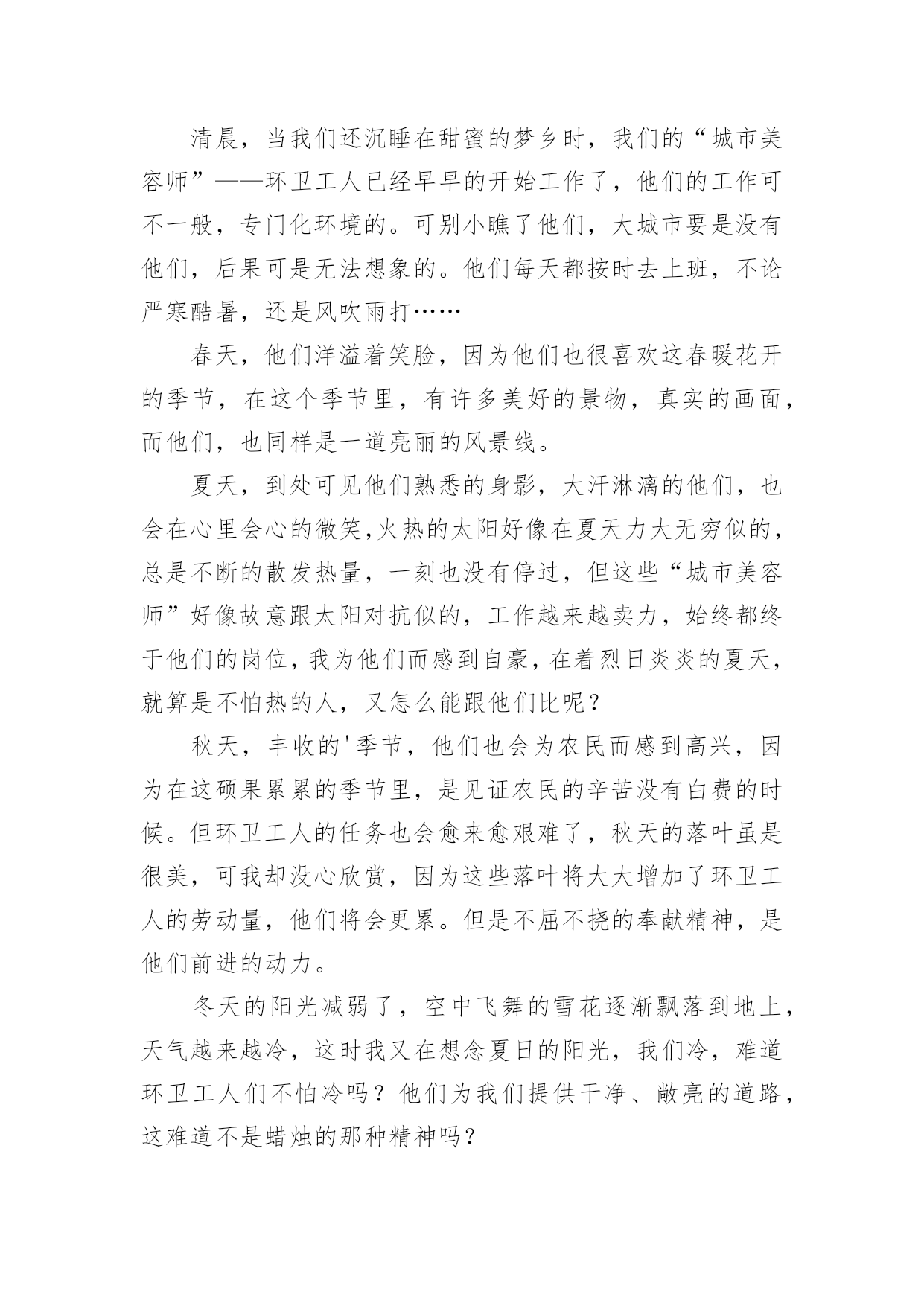 清晨，当我们还沉睡在甜蜜的梦乡时，我们的“城市美容师”——环卫工人已经早早的开始工作了，他们的工作可不一般，专门化环境的。可别小瞧了他们，大城市要是没有他们，后果可是无法想象的。他们每天都按时去上班，不论严寒酷暑，还是风吹雨打……

春天，他们洋溢着笑脸，因为他们也很喜欢这春暖花开的季节，在这个季节里，有许多美好的景物，真实的画面，而他们，也同样是一道亮丽的风景线。

夏天，到处可见他们熟悉的身影，大汗淋漓的他们，也会在心里会心的微笑,火热的太阳好像在夏天力大无穷似的，总是不断的散发热量，一刻也没有停过，但这些“城市美容师”好像故意跟太阳对抗似的，工作越来越卖力，始终都终于他们的岗位，我为他们而感到自豪，在着烈日炎炎的夏天，就算是不怕热的人，又怎么能跟他们比呢？

秋天，丰收的'季节，他们也会为农民而感到高兴，因为在这硕果累累的季节里，是见证农民的辛苦没有白费的时候。但环卫工人的任务也会愈来愈艰难了，秋天的落叶虽是很美，可我却没心欣赏，因为这些落叶将大大增加了环卫工人的劳动量，他们将会更累。但是不屈不挠的奉献精神，是他们前进的动力。

冬天的阳光减弱了，空中飞舞的雪花逐渐飘落到地上，天气越来越冷，这时我又在想念夏日的阳光，我们冷，难道环卫工人们不怕冷吗？他们为我们提供干净、敞亮的道路，这难道不是蜡烛的那种精神吗？